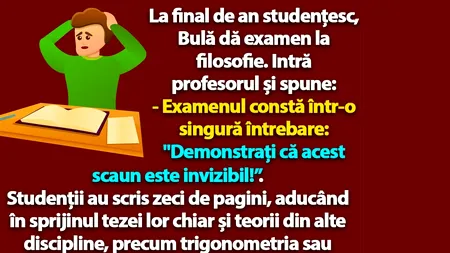 La final de an studențesc, Bulă dă examen la filosofie. Intră profesorul și spune:
- Examenul constă într-o singură întrebare: "Demonstrați că acest scaun este invizibil!”.
Studenții au scris zeci de pagini, aducând în sprijinul tezei lor chiar și teorii din alte discipline, precum trigonometria sau